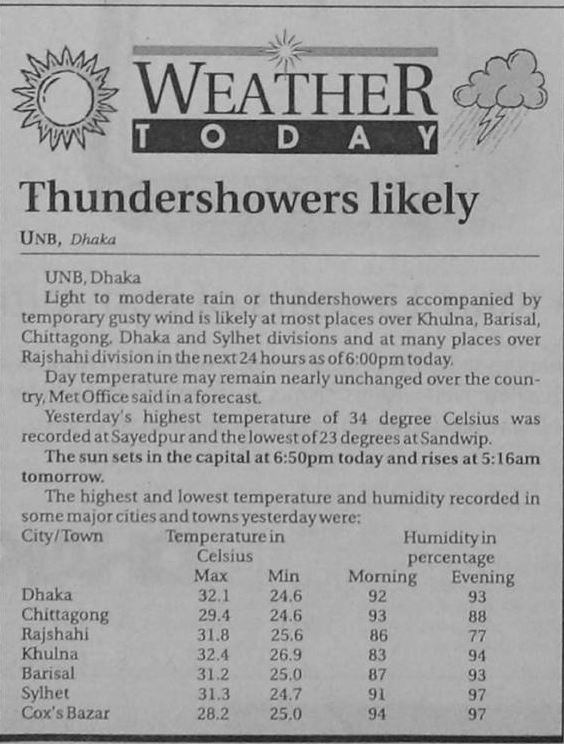 WEATHER
TODAY

Thundershowers likely

UNB, Dhaka

UNB, Dhaka

Light to moderate rain or thundershowers accompanied by temporary gusty wind is likely at most places over Khulna, Barisal, Chittagong, Dhaka and Sylhet divisions and at many places over Rajshahi division in the next 24 hours as of 6:00pm today.

Day temperature may remain nearly unchanged over the country, Met Office said in a forecast.

Yesterday's highest temperature of 34 degree Celsius was recorded at Sayedpur and the lowest of 23 degrees at Sandwip.

The sun sets in the capital at 6:50pm today and rises at 5:16am tomorrow.

The highest and lowest temperature and humidity recorded in some major cities and towns yesterday were:

| City/Town | Temperature in Celsius Max | Min | Humidity in percentage Morning | Evening |
|---|---|---|---|---|
| Dhaka | 32.1 | 24.6 | 92 | 93 |
| Chittagong | 29.4 | 24.6 | 93 | 88 |
| Rajshahi | 31.8 | 25.6 | 86 | 77 |
| Khulna | 32.4 | 26.9 | 83 | 94 |
| Barisal | 31.2 | 25.0 | 87 | 93 |
| Sylhet | 31.3 | 24.7 | 91 | 97 |
| Cox's Bazar | 28.2 | 25.0 | 94 | 97 |